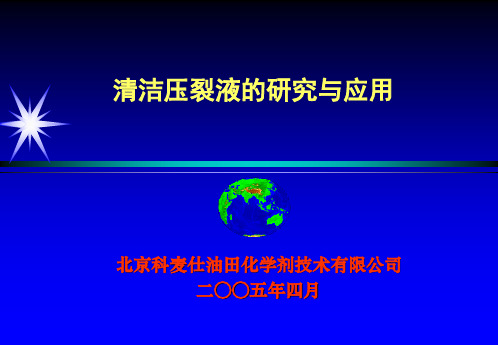 清洁压裂液的研究与应用

北京科麦仕油田化学剂技术有限公司
二〇〇五年四月